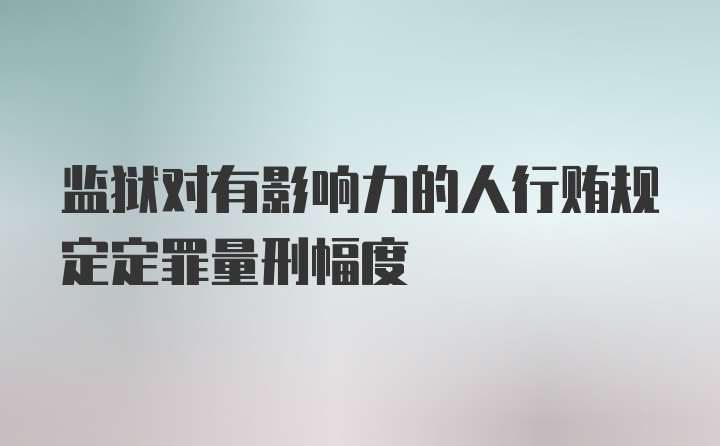 监狱对有影响力的人行贿规定定罪量刑幅度